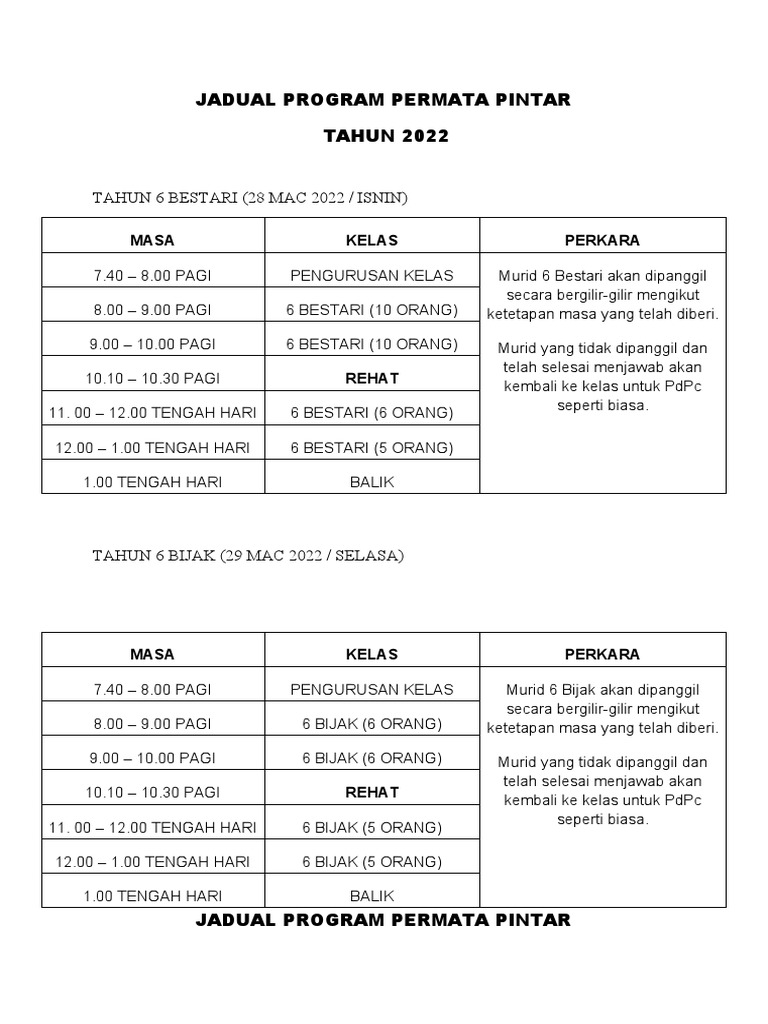 JADUAL PROGRAM PERMATA PINTAR

TAHUN 2022

TAHUN 6 BESTARI (28 MAC 2022 / ISNIN)

| MASA | KELAS | PERKARA |
|---|---|---|
| 7.40 – 8.00 PAGI | PENGURUSAN KELAS | Murid 6 Bestari akan dipanggil secara bergilir-gilir mengikut ketetapan masa yang telah diberi. Murid yang tidak dipanggil dan telah selesai menjawab akan kembali ke kelas untuk PdPc seperti biasa. |
| 8.00 – 9.00 PAGI | 6 BESTARI (10 ORANG) | |
| 9.00 – 10.00 PAGI | 6 BESTARI (10 ORANG) | |
| 10.10 – 10.30 PAGI | REHAT | |
| 11. 00 – 12.00 TENGAH HARI | 6 BESTARI (6 ORANG) | |
| 12.00 – 1.00 TENGAH HARI | 6 BESTARI (5 ORANG) | |
| 1.00 TENGAH HARI | BALIK | |

TAHUN 6 BIJAK (29 MAC 2022 / SELASA)

| MASA | KELAS | PERKARA |
|---|---|---|
| 7.40 – 8.00 PAGI | PENGURUSAN KELAS | Murid 6 Bijak akan dipanggil secara bergilir-gilir mengikut ketetapan masa yang telah diberi. Murid yang tidak dipanggil dan telah selesai menjawab akan kembali ke kelas untuk PdPc seperti biasa. |
| 8.00 – 9.00 PAGI | 6 BIJAK (6 ORANG) | |
| 9.00 – 10.00 PAGI | 6 BIJAK (6 ORANG) | |
| 10.10 – 10.30 PAGI | REHAT | |
| 11. 00 – 12.00 TENGAH HARI | 6 BIJAK (5 ORANG) | |
| 12.00 – 1.00 TENGAH HARI | 6 BIJAK (5 ORANG) | |
| 1.00 TENGAH HARI | BALIK | |

JADUAL PROGRAM PERMATA PINTAR